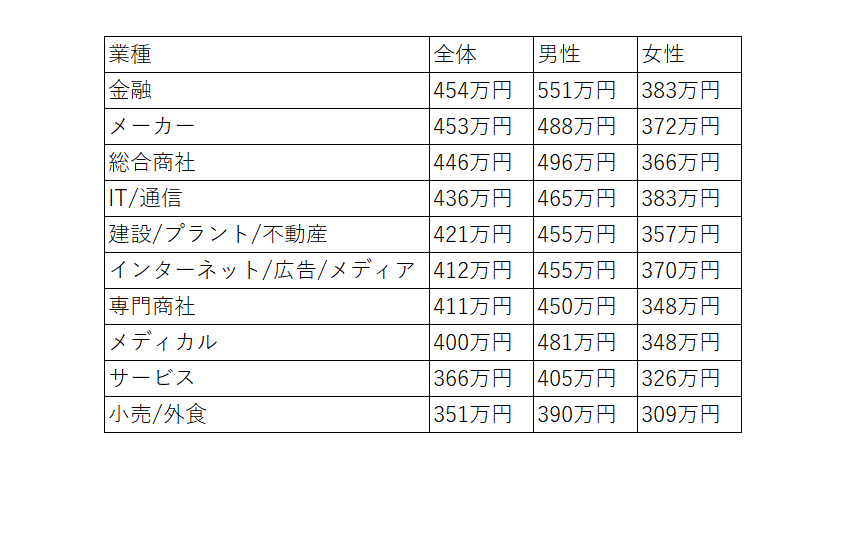 | 業種 | 全体 | 男性 | 女性 |
|---|---|---|---|
| 金融 | 454万円 | 551万円 | 383万円 |
| メーカー | 453万円 | 488万円 | 372万円 |
| 総合商社 | 446万円 | 496万円 | 366万円 |
| IT/通信 | 436万円 | 465万円 | 383万円 |
| 建設/プラント/不動産 | 421万円 | 455万円 | 357万円 |
| インターネット/広告/メディア | 412万円 | 455万円 | 370万円 |
| 専門商社 | 411万円 | 450万円 | 348万円 |
| メディカル | 400万円 | 481万円 | 348万円 |
| サービス | 366万円 | 405万円 | 326万円 |
| 小売/外食 | 351万円 | 390万円 | 309万円 |